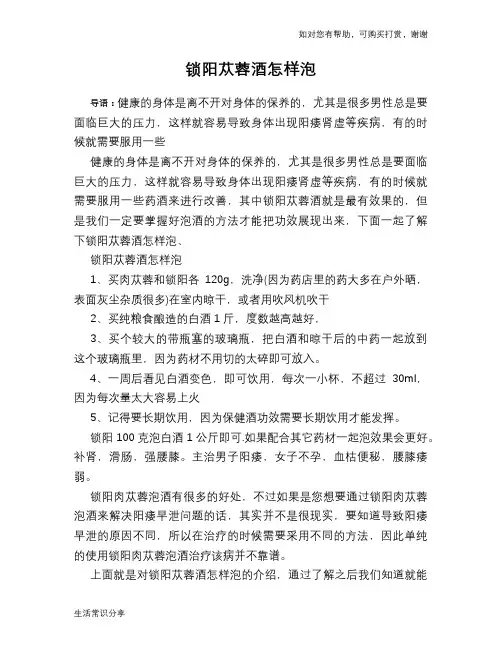 如对您有帮助，可购买打赏，谢谢

锁阳苁蓉酒怎样泡

导语：健康的身体是离不开对身体的保养的，尤其是很多男性总是要面临巨大的压力，这样就容易导致身体出现阳痿肾虚等疾病，有的时候就需要服用一些

健康的身体是离不开对身体的保养的，尤其是很多男性总是要面临巨大的压力，这样就容易导致身体出现阳痿肾虚等疾病，有的时候就需要服用一些药酒来进行改善，其中锁阳苁蓉酒就是最有效果的，但是我们一定要掌握好泡酒的方法才能把功效展现出来，下面一起了解下锁阳苁蓉酒怎样泡、

锁阳苁蓉酒怎样泡

1、买肉苁蓉和锁阳各 120g，洗净(因为药店里的药大多在户外晒，表面灰尘杂质很多)在室内晾干，或者用吹风机吹干

2、买纯粮食酿造的白酒 1 斤，度数越高越好，

3、买个较大的带瓶塞的玻璃瓶，把白酒和晾干后的中药一起放到这个玻璃瓶里，因为药材不用切的太碎即可放入。

4、一周后看见白酒变色，即可饮用，每次一小杯，不超过 30ml，因为每次量太大容易上火

5、记得要长期饮用，因为保健酒功效需要长期饮用才能发挥。

锁阳 100 克泡白酒 1 公斤即可.如果配合其它药材一起泡效果会更好。补肾，滑肠，强腰膝。主治男子阳痿，女子不孕，血枯便秘，腰膝痿弱。

锁阳肉苁蓉泡酒有很多的好处，不过如果是您想要通过锁阳肉苁蓉泡酒来解决阳痿早泄问题的话，其实并不是很现实，要知道导致阳痿早泄的原因不同，所以在治疗的时候需要采用不同的方法，因此单纯的使用锁阳肉苁蓉泡酒治疗该病并不靠谱。

上面就是对锁阳苁蓉酒怎样泡的介绍，通过了解之后我们知道就能

生活常识分享